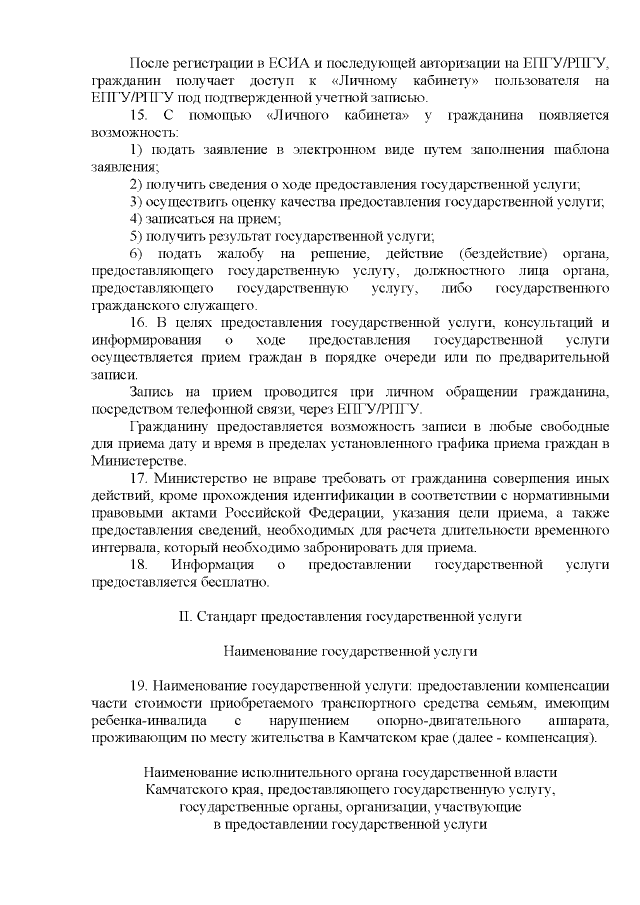 После регистрации в ЕСИА и последующей авторизации на ЕПГУ/РПГУ, гражданин получает доступ к «Личному кабинету» пользователя на ЕПГУ/РПГУ под подтвержденной учетной записью.

15. С помощью «Личного кабинета» у гражданина появляется возможность:

1) подать заявление в электронном виде путем заполнения шаблона заявления;

2) получить сведения о ходе предоставления государственной услуги;

3) осуществить оценку качества предоставления государственной услуги;

4) записаться на прием;

5) получить результат государственной услуги;

6) подать жалобу на решение, действие (бездействие) органа, предоставляющего государственную услугу, должностного лица органа, предоставляющего государственную услугу, либо государственного гражданского служащего.

16. В целях предоставления государственной услуги, консультаций и информирования о ходе предоставления государственной услуги осуществляется прием граждан в порядке очереди или по предварительной записи.

Запись на прием проводится при личном обращении гражданина, посредством телефонной связи, через ЕПГУ/РПГУ.

Гражданину предоставляется возможность записи в любые свободные для приема дату и время в пределах установленного графика приема граждан в Министерстве.

17. Министерство не вправе требовать от гражданина совершения иных действий, кроме прохождения идентификации в соответствии с нормативными правовыми актами Российской Федерации, указания цели приема, а также предоставления сведений, необходимых для расчета длительности временного интервала, который необходимо забронировать для приема.

18. Информация о предоставлении государственной услуги предоставляется бесплатно.

II. Стандарт предоставления государственной услуги

Наименование государственной услуги

19. Наименование государственной услуги: предоставлении компенсации части стоимости приобретаемого транспортного средства семьям, имеющим ребенка-инвалида с нарушением опорно-двигательного аппарата, проживающим по месту жительства в Камчатском крае (далее - компенсация).

Наименование исполнительного органа государственной власти Камчатского края, предоставляющего государственную услугу, государственные органы, организации, участвующие в предоставлении государственной услуги